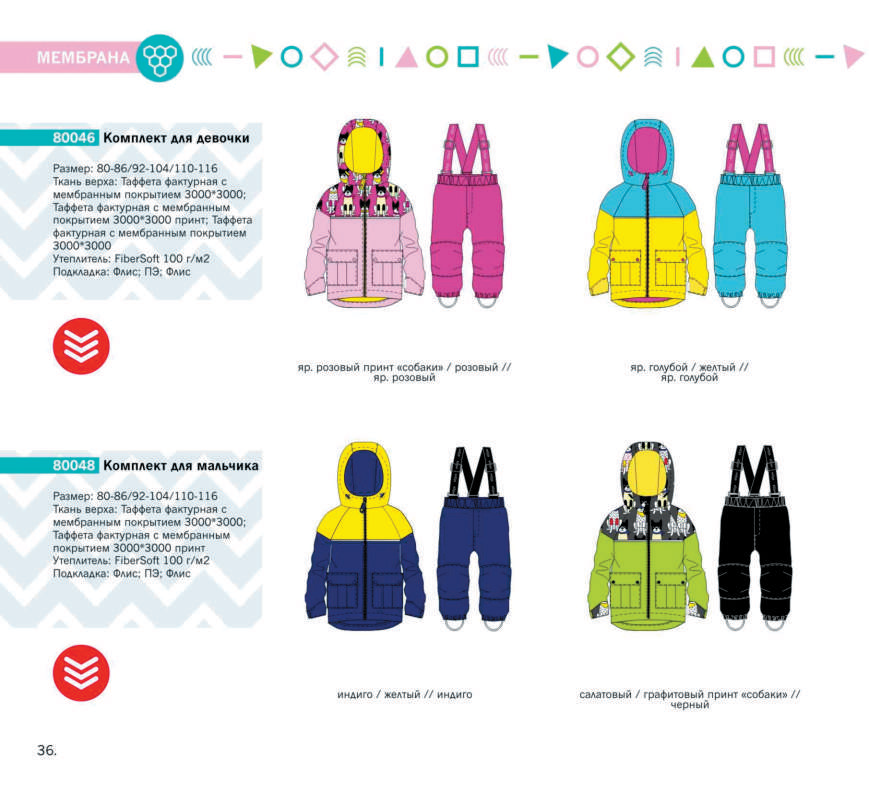 МЕМБРАНА

80046 Комплект для девочки

Размер: 80-86/92-104/110-116
Ткань верха: Таффета фактурная с мембранным покрытием 3000*3000; Таффета фактурная с мембранным покрытием 3000*3000 принт; Таффета фактурная с мембранным покрытием 3000*3000
Утеплитель: FiberSoft 100 г/м2
Подкладка: Флис; ПЭ; Флис

яр. розовый принт «собаки» / розовый // яр. розовый

яр. голубой / желтый // яр. голубой

80048 Комплект для мальчика

Размер: 80-86/92-104/110-116
Ткань верха: Таффета фактурная с мембранным покрытием 3000*3000; Таффета фактурная с мембранным покрытием 3000*3000 принт
Утеплитель: FiberSoft 100 г/м2
Подкладка: Флис; ПЭ; Флис

индиго / желтый // индиго

салатовый / графитовый принт «собаки» // черный

36.